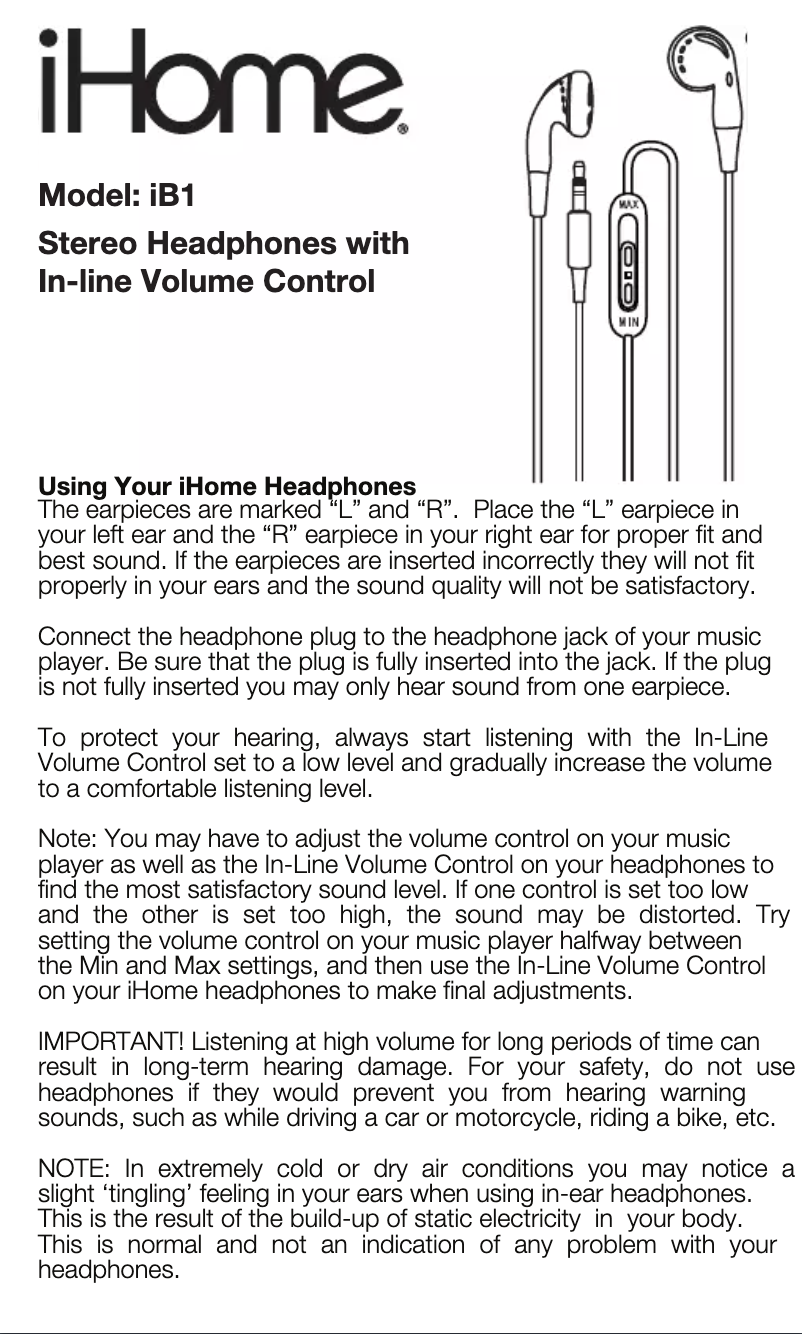 iHome®

Model: iB1

Stereo Headphones with In-line Volume Control

MAX

MIN

Using Your iHome Headphones
The earpieces are marked “L” and “R”. Place the “L” earpiece in your left ear and the “R” earpiece in your right ear for proper fit and best sound. If the earpieces are inserted incorrectly they will not fit properly in your ears and the sound quality will not be satisfactory.

Connect the headphone plug to the headphone jack of your music player. Be sure that the plug is fully inserted into the jack. If the plug is not fully inserted you may only hear sound from one earpiece.

To protect your hearing, always start listening with the In-Line Volume Control set to a low level and gradually increase the volume to a comfortable listening level.

Note: You may have to adjust the volume control on your music player as well as the In-Line Volume Control on your headphones to find the most satisfactory sound level. If one control is set too low and the other is set too high, the sound may be distorted. Try setting the volume control on your music player halfway between the Min and Max settings, and then use the In-Line Volume Control on your iHome headphones to make final adjustments.

IMPORTANT! Listening at high volume for long periods of time can result in long-term hearing damage. For your safety, do not use headphones if they would prevent you from hearing warning sounds, such as while driving a car or motorcycle, riding a bike, etc.

NOTE: In extremely cold or dry air conditions you may notice a slight ‘tingling’ feeling in your ears when using in-ear headphones. This is the result of the build-up of static electricity in your body. This is normal and not an indication of any problem with your headphones.